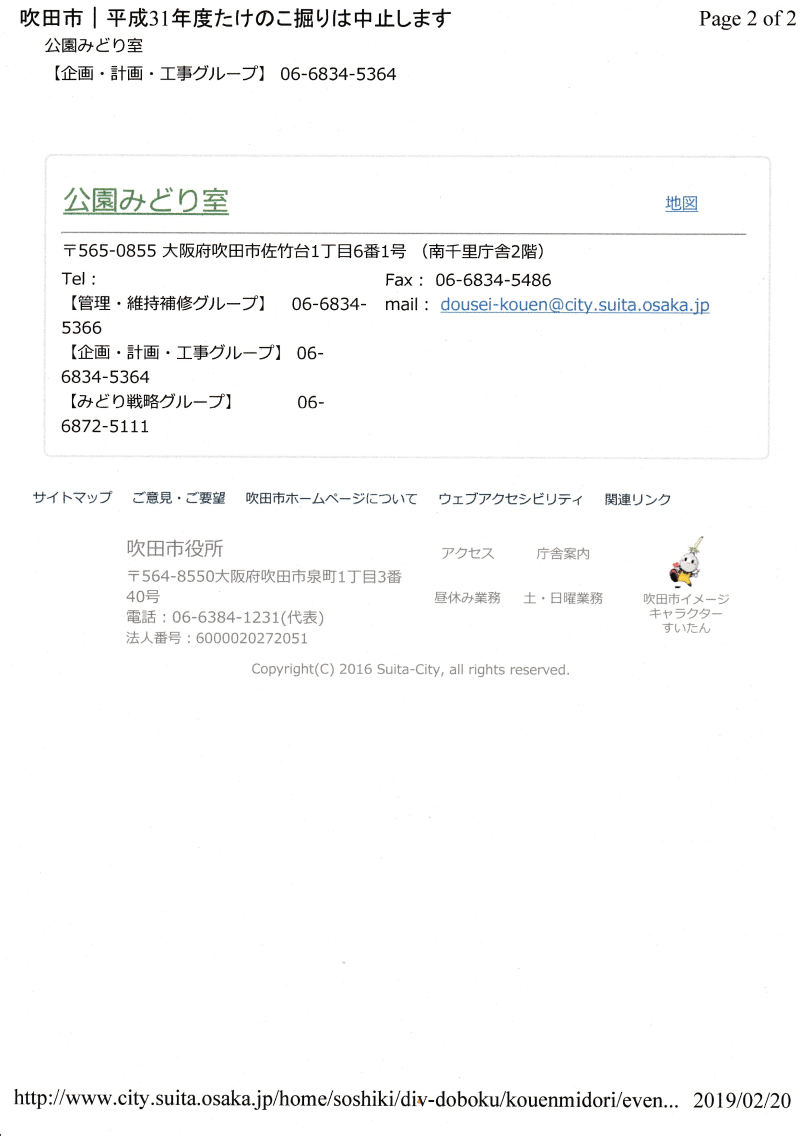 吹田市｜平成31年度たけのこ掘りは中止します

Page 2 of 2

公園みどり室
【企画・計画・工事グループ】 06-6834-5364

公園みどり室

地図

〒565-0855 大阪府吹田市佐竹台1丁目6番1号 （南千里庁舎2階）

Tel：
【管理・維持補修グループ】 06-6834-5366
【企画・計画・工事グループ】 06-6834-5364
【みどり戦略グループ】 06-6872-5111

Fax： 06-6834-5486
mail： dousei-kouen@city.suita.osaka.jp

サイトマップ ご意見・ご要望 吹田市ホームページについて ウェブアクセシビリティ 関連リンク

吹田市役所
〒564-8550大阪府吹田市泉町1丁目3番40号
電話：06-6384-1231(代表)
法人番号：6000020272051

アクセス 庁舎案内
昼休み業務 土・日曜業務

吹田市イメージキャラクター すいたん

Copyright(C) 2016 Suita-City, all rights reserved.

http://www.city.suita.osaka.jp/home/soshiki/div-doboku/kouenmidori/even... 2019/02/20